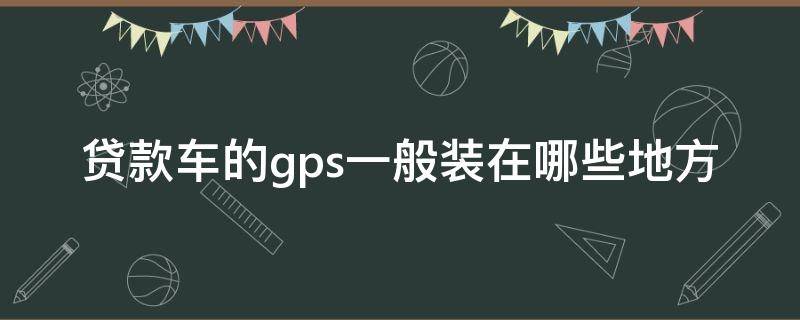 贷款车的gps一般装在哪些地方